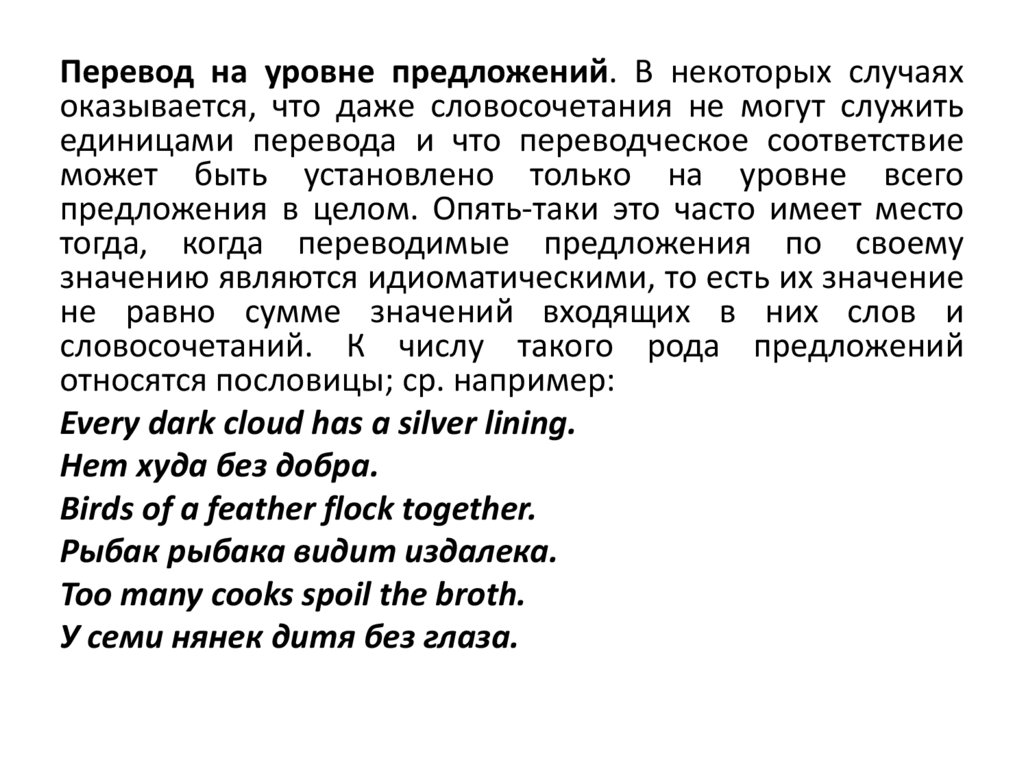 Перевод на уровне предложений. В некоторых случаях оказывается, что даже словосочетания не могут служить единицами перевода и что переводческое соответствие может быть установлено только на уровне всего предложения в целом. Опять-таки это часто имеет место тогда, когда переводимые предложения по своему значению являются идиоматическими, то есть их значение не равно сумме значений входящих в них слов и словосочетаний. К числу такого рода предложений относятся пословицы; ср. например:

Every dark cloud has a silver lining.

Нет худа без добра.

Birds of a feather flock together.

Рыбак рыбака видит издалека.

Too many cooks spoil the broth.

У семи нянек дитя без глаза.